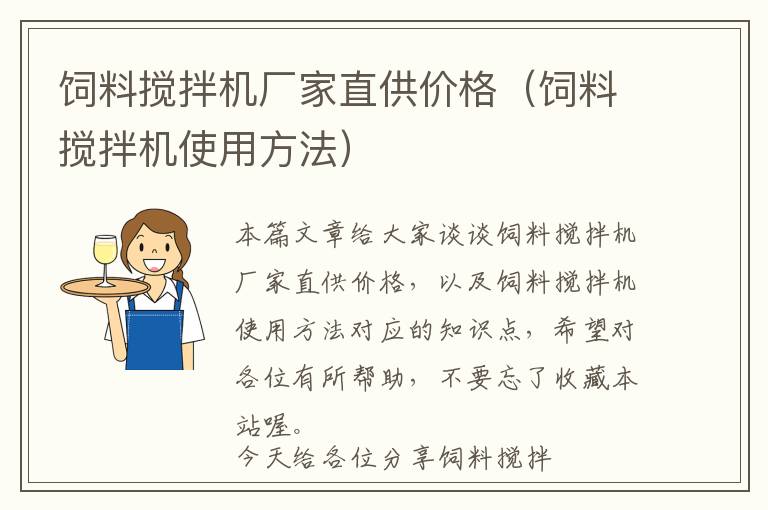 饲料搅拌机厂家直供价格（饲料搅拌机使用方法）

本篇文章给大家谈谈饲料搅拌机厂家直供价格，以及饲料搅拌机使用方法对应的知识点，希望对各位有所帮助，不要忘了收藏本站喔。

今天给各位分享饲料搅拌